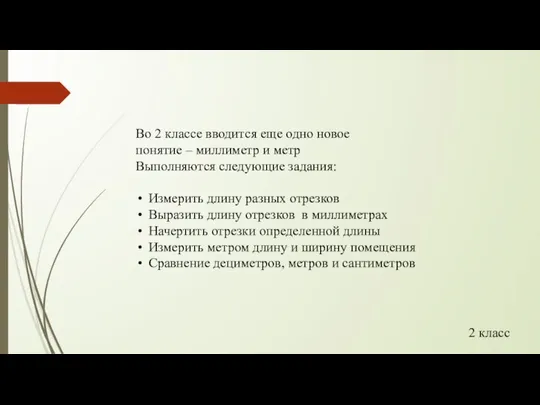 Во 2 классе вводится еще одно новое понятие – миллиметр и метр
Выполняются следующие задания:

• Измерить длину разных отрезков
• Выразить длину отрезков в миллиметрах
• Начертить отрезки определенной длины
• Измерить метром длину и ширину помещения
• Сравнение дециметров, метров и сантиметров

2 класс